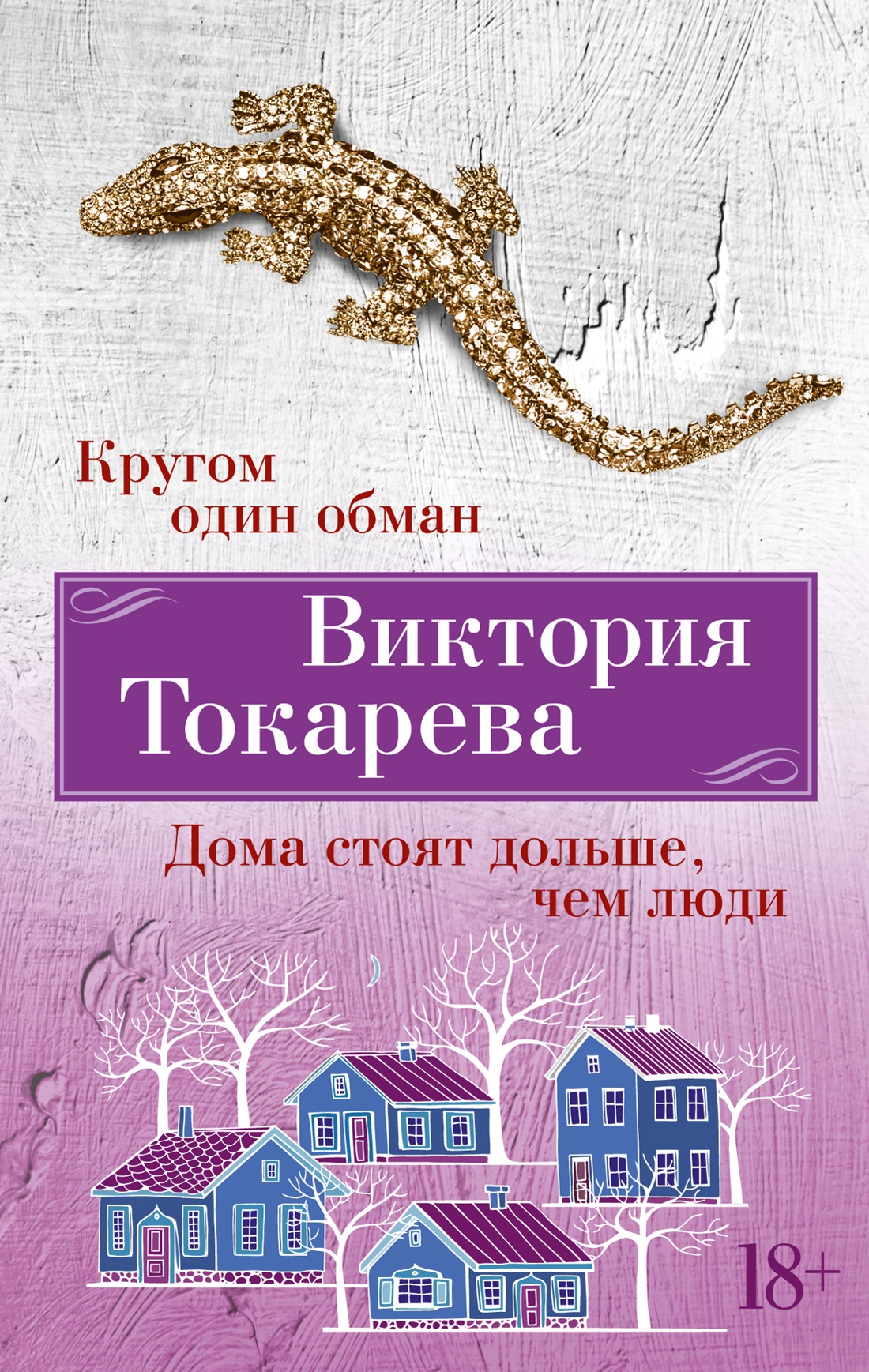 Кругом
один обман

Виктория
Токарева

Дома стоят дольше,
чем люди

18+